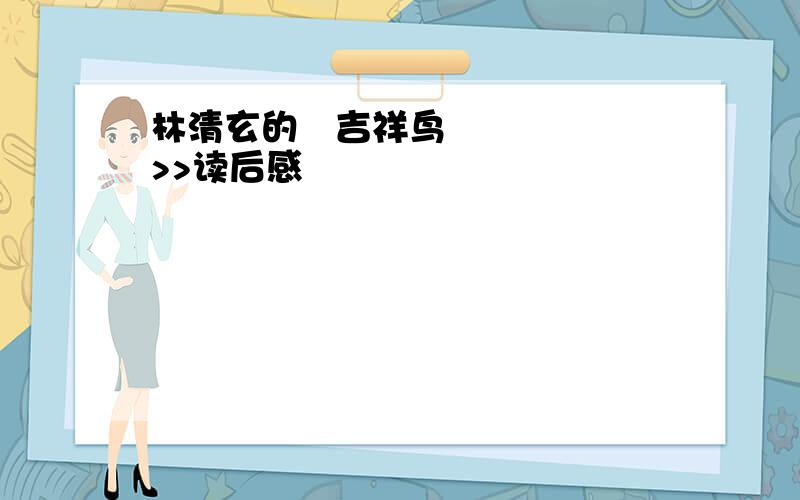 林清玄的 吉祥鸟
>>读后感